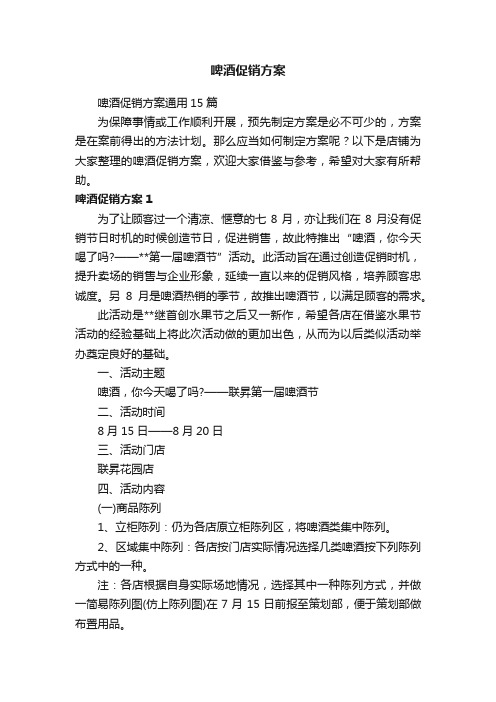 啤酒促销方案

啤酒促销方案通用 15 篇

为保障事情或工作顺利开展，预先制定方案是必不可少的，方案是在案前得出的方法计划。那么应当如何制定方案呢？以下是店铺为大家整理的啤酒促销方案，欢迎大家借鉴与参考，希望对大家有所帮助。

啤酒促销方案 1

为了让顾客过一个清凉、惬意的七 8 月，亦让我们在 8 月没有促销节日时机的时候创造节日，促进销售，故此特推出“啤酒，你今天喝了吗?——**第一届啤酒节”活动。此活动旨在通过创造促销时机，提升卖场的销售与企业形象，延续一直以来的促销风格，培养顾客忠诚度。另 8 月是啤酒热销的季节，故推出啤酒节，以满足顾客的需求。

此活动是**继首创水果节之后又一新作，希望各店在借鉴水果节活动的经验基础上将此次活动做的更加出色，从而为以后类似活动举办奠定良好的基础。

一、活动主题

啤酒，你今天喝了吗?——联昇第一届啤酒节

二、活动时间

8 月 15 日——8 月 20 日

三、活动门店

联昇花园店

四、活动内容

(一)商品陈列

1、立柜陈列：仍为各店原立柜陈列区，将啤酒类集中陈列。

2、区域集中陈列：各店按门店实际情况选择几类啤酒按下列陈列方式中的一种。

注：各店根据自身实际场地情况，选择其中一种陈列方式，并做一简易陈列图(仿上陈列图)在 7 月 15 日前报至策划部，便于策划部做布置用品。